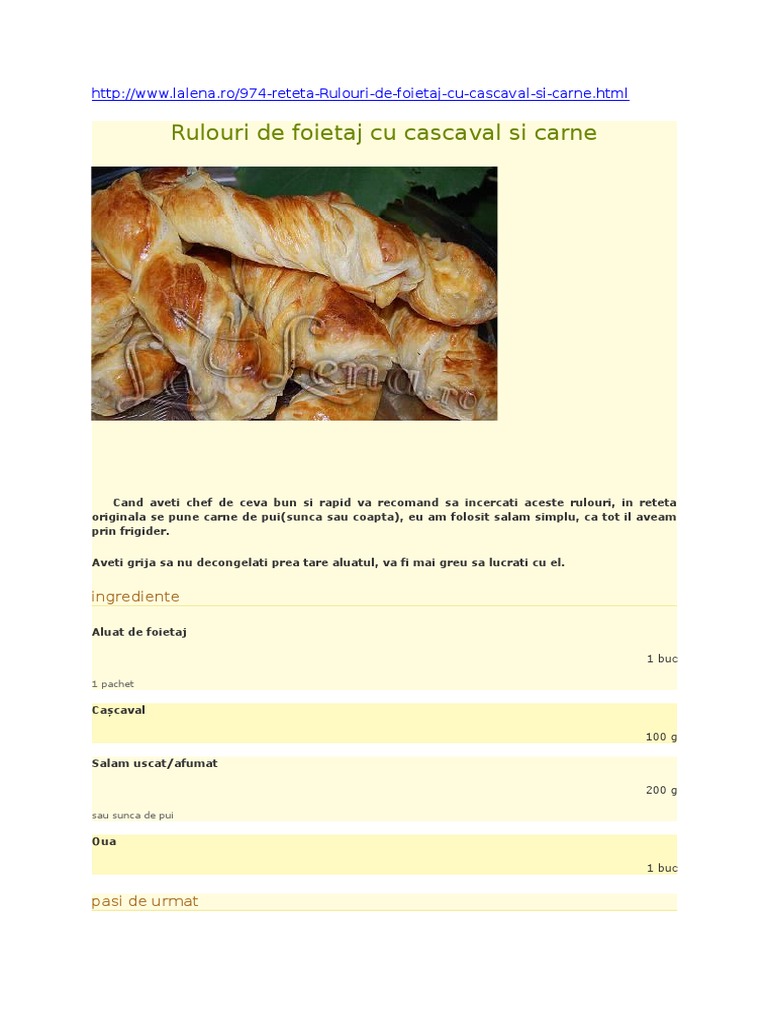 http://www.lalena.ro/974-reteta-Rulouri-de-foietaj-cu-cascaval-si-carne.html

Rulouri de foietaj cu cascaval si carne

LaLena.ro

Cand aveti chef de ceva bun si rapid va recomand sa incercati aceste rulouri, in reteta originala se pune carne de pui(sunca sau coapta), eu am folosit salam simplu, ca tot il aveam prin frigider.

Aveti grija sa nu decongelati prea tare aluatul, va fi mai greu sa lucrati cu el.

ingrediente

Aluat de foietaj

1 buc

1 pachet

Cașcaval

100 g

Salam uscat/afumat

200 g

sau sunca de pui

Oua

1 buc

pasi de urmat